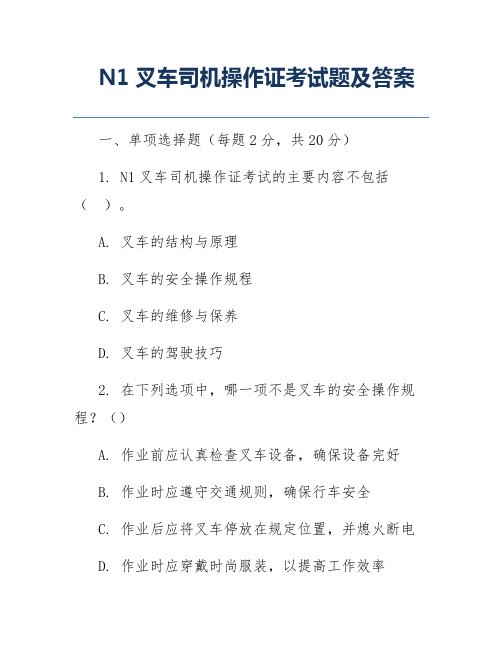 N1 叉车司机操作证考试题及答案

一、单项选择题（每题 2 分，共 20 分）

1. N1 叉车司机操作证考试的主要内容不包括（ ）。

A. 叉车的结构与原理

B. 叉车的安全操作规程

C. 叉车的维修与保养

D. 叉车的驾驶技巧

2. 在下列选项中，哪一项不是叉车的安全操作规程？（）

A. 作业前应认真检查叉车设备，确保设备完好

B. 作业时应遵守交通规则，确保行车安全

C. 作业后应将叉车停放在规定位置，并熄火断电

D. 作业时应穿戴时尚服装，以提高工作效率